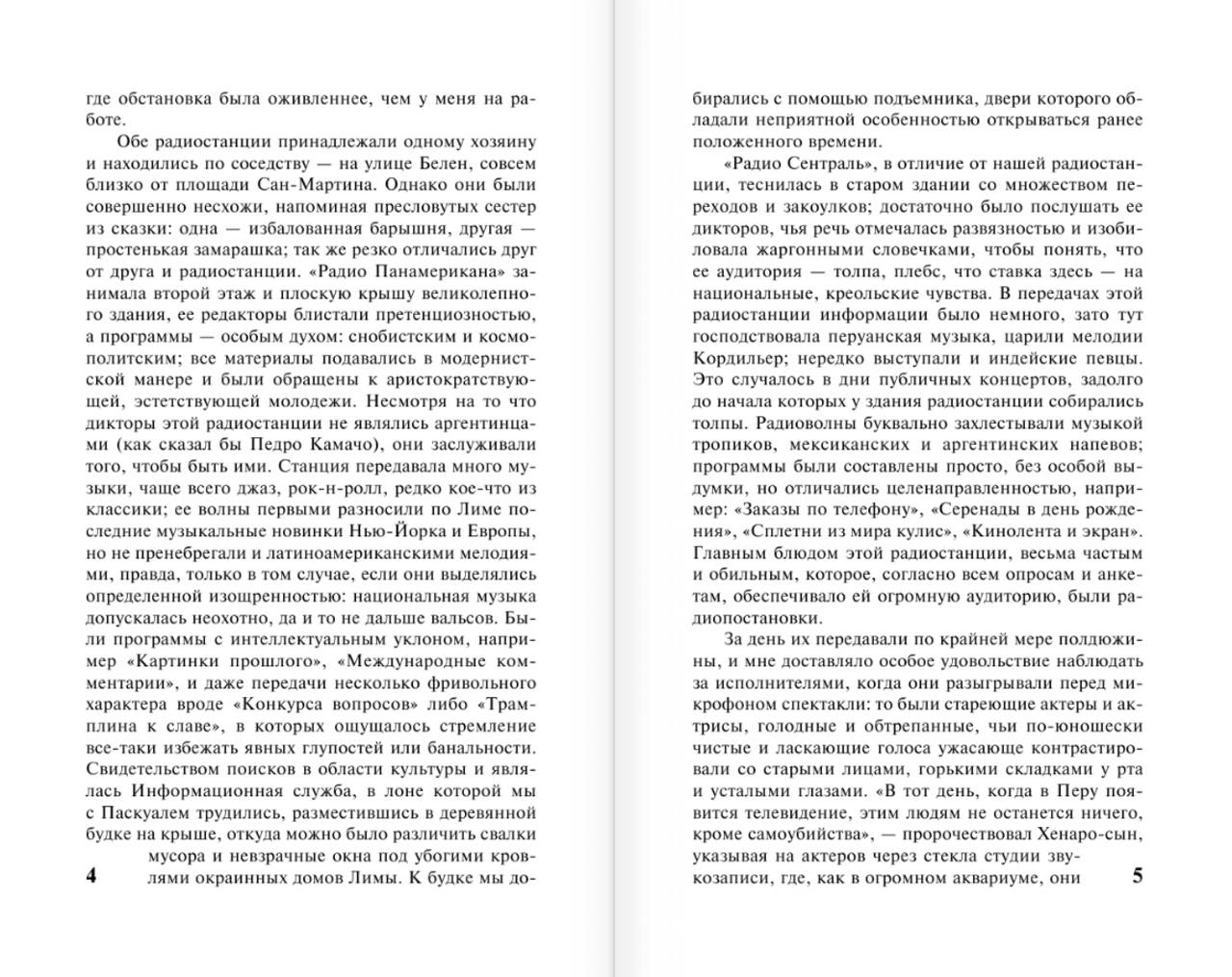 где обстановка была оживленнее, чем у меня на работе.

Обе радиостанции принадлежали одному хозяину и находились по соседству — на улице Белен, совсем близко от площади Сан-Мартина. Однако они были совершенно несхожи, напоминая пресловутых сестер из сказки: одна — избалованная барышня, другая — простенькая замарашка; так же резко отличались друг от друга и радиостанции. «Радио Панамерикана» занимала второй этаж и плоскую крышу великолепного здания, ее редакторы блистали претенциозностью, а программы — особым духом: снобистским и космополитским; все материалы подавались в модернистской манере и были обращены к аристократствующей, эстетствующей молодежи. Несмотря на то что дикторы этой радиостанции не являлись аргентинцами (как сказал бы Педро Камачо), они заслуживали того, чтобы быть ими. Станция передавала много музыки, чаще всего джаз, рок-н-ролл, редко кое-что из классики; ее волны первыми разносили по Лиме последние музыкальные новинки Нью-Йорка и Европы, но не пренебрегали и латиноамериканскими мелодиями, правда, только в том случае, если они выделялись определенной изощренностью: национальная музыка допускалась неохотно, да и то не дальше вальсов. Были программы с интеллектуальным уклоном, например «Картинки прошлого», «Международные комментарии», и даже передачи несколько фривольного характера вроде «Конкурса вопросов» либо «Трамплина к славе», в которых ощущалось стремление все-таки избежать явных глупостей или банальности. Свидетельством поисков в области культуры и являлась Информационная служба, в лоне которой мы с Паскуалем трудились, разместившись в деревянной будке на крыше, откуда можно было различить свалки мусора и невзрачные окна под убогими кровлями окраинных домов Лимы. К будке мы до-

4

бирались с помощью подъемника, двери которого обладали неприятной особенностью открываться ранее положенного времени.

«Радио Сентраль», в отличие от нашей радиостанции, теснилась в старом здании со множеством переходов и закоулков; достаточно было послушать ее дикторов, чья речь отмечалась развязностью и изобиловала жаргонными словечками, чтобы понять, что ее аудитория — толпа, плебс, что ставка здесь — на национальные, креольские чувства. В передачах этой радиостанции информации было немного, зато тут господствовала перуанская музыка, царили мелодии Кордильер; нередко выступали и индейские певцы. Это случалось в дни публичных концертов, задолго до начала которых у здания радиостанции собирались толпы. Радиоволны буквально захлестывали музыкой тропиков, мексиканских и аргентинских напевов; программы были составлены просто, без особой выдумки, но отличались целенаправленностью, например: «Заказы по телефону», «Серенады в день рождения», «Сплетни из мира кулис», «Кинолента и экран». Главным блюдом этой радиостанции, весьма частым и обильным, которое, согласно всем опросам и анкетам, обеспечивало ей огромную аудиторию, были радиопостановки.

За день их передавали по крайней мере полдюжины, и мне доставляло особое удовольствие наблюдать за исполнителями, когда они разыгрывали перед микрофоном спектакли: то были стареющие актеры и актрисы, голодные и обтрепанные, чьи по-юношески чистые и ласкающие голоса ужасающе контрастировали со старыми лицами, горькими складками у рта и усталыми глазами. «В тот день, когда в Перу появится телевидение, этим людям не останется ничего, кроме самоубийства», — пророчествовал Хенаро-сын, указывая на актеров через стекла студии звукозаписи, где, как в огромном аквариуме, они

5